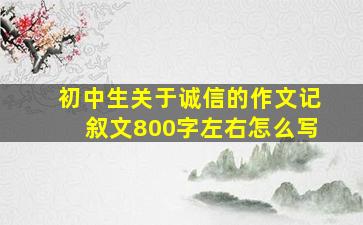 初中生关于诚信的作文记叙文800字左右怎么写